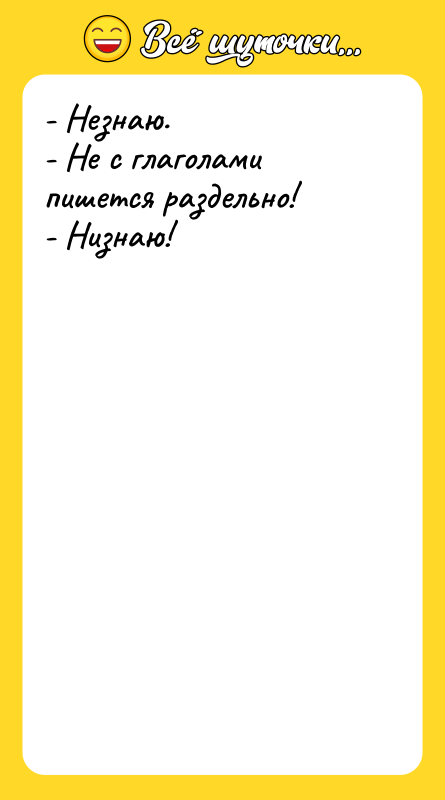 Всё шуточки...

- Незнаю.
- Не с глаголами пишется раздельно!
- Низнаю!